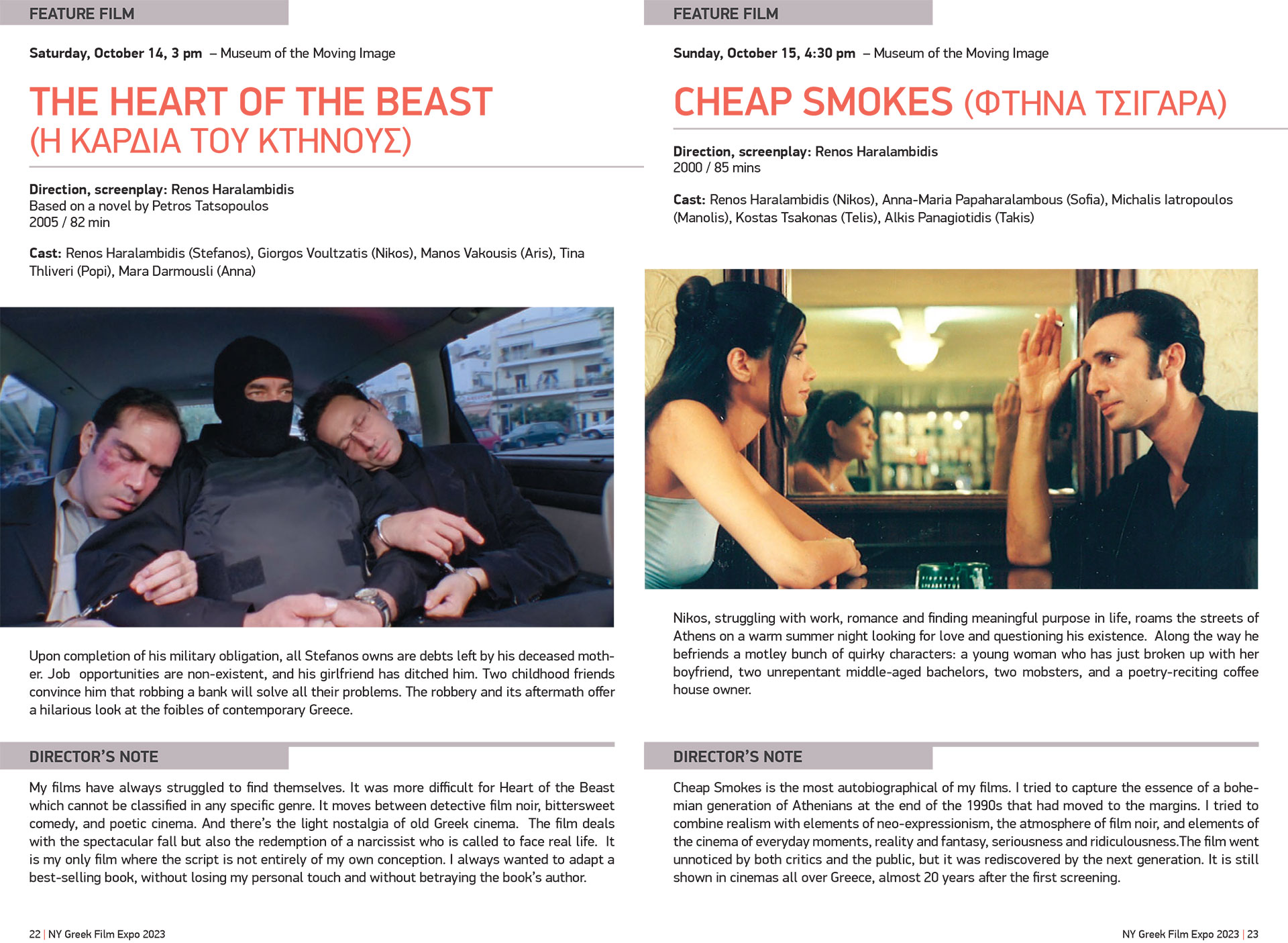 FEATURE FILM

Saturday, October 14, 3 pm – Museum of the Moving Image

THE HEART OF THE BEAST
(Η ΚΑΡΔΙΑ ΤΟΥ ΚΤΗΝΟΥΣ)

Direction, screenplay: Renos Haralambidis
Based on a novel by Petros Tatsopoulos
2005 / 82 min

Cast: Renos Haralambidis (Stefanos), Giorgos Voultzatis (Nikos), Manos Vakousis (Aris), Tina Thliveri (Popi), Mara Darmousli (Anna)

Upon completion of his military obligation, all Stefanos owns are debts left by his deceased mother. Job opportunities are non-existent, and his girlfriend has ditched him. Two childhood friends convince him that robbing a bank will solve all their problems. The robbery and its aftermath offer a hilarious look at the foibles of contemporary Greece.

DIRECTOR'S NOTE

My films have always struggled to find themselves. It was more difficult for Heart of the Beast which cannot be classified in any specific genre. It moves between detective film noir, bittersweet comedy, and poetic cinema. And there's the light nostalgia of old Greek cinema. The film deals with the spectacular fall but also the redemption of a narcissist who is called to face real life. It is my only film where the script is not entirely of my own conception. I always wanted to adapt a best-selling book, without losing my personal touch and without betraying the book's author.

22 | NY Greek Film Expo 2023

FEATURE FILM

Sunday, October 15, 4:30 pm – Museum of the Moving Image

CHEAP SMOKES (ΦΤΗΝΑ ΤΣΙΓΑΡΑ)

Direction, screenplay: Renos Haralambidis
2000 / 85 mins

Cast: Renos Haralambidis (Nikos), Anna-Maria Papaharalambous (Sofia), Michalis Iatropoulos (Manolis), Kostas Tsakonas (Telis), Alkis Panagiotidis (Takis)

Nikos, struggling with work, romance and finding meaningful purpose in life, roams the streets of Athens on a warm summer night looking for love and questioning his existence. Along the way he befriends a motley bunch of quirky characters: a young woman who has just broken up with her boyfriend, two unrepentant middle-aged bachelors, two mobsters, and a poetry-reciting coffee house owner.

DIRECTOR'S NOTE

Cheap Smokes is the most autobiographical of my films. I tried to capture the essence of a bohemian generation of Athenians at the end of the 1990s that had moved to the margins. I tried to combine realism with elements of neo-expressionism, the atmosphere of film noir, and elements of the cinema of everyday moments, reality and fantasy, seriousness and ridiculousness.The film went unnoticed by both critics and the public, but it was rediscovered by the next generation. It is still shown in cinemas all over Greece, almost 20 years after the first screening.

NY Greek Film Expo 2023 | 23